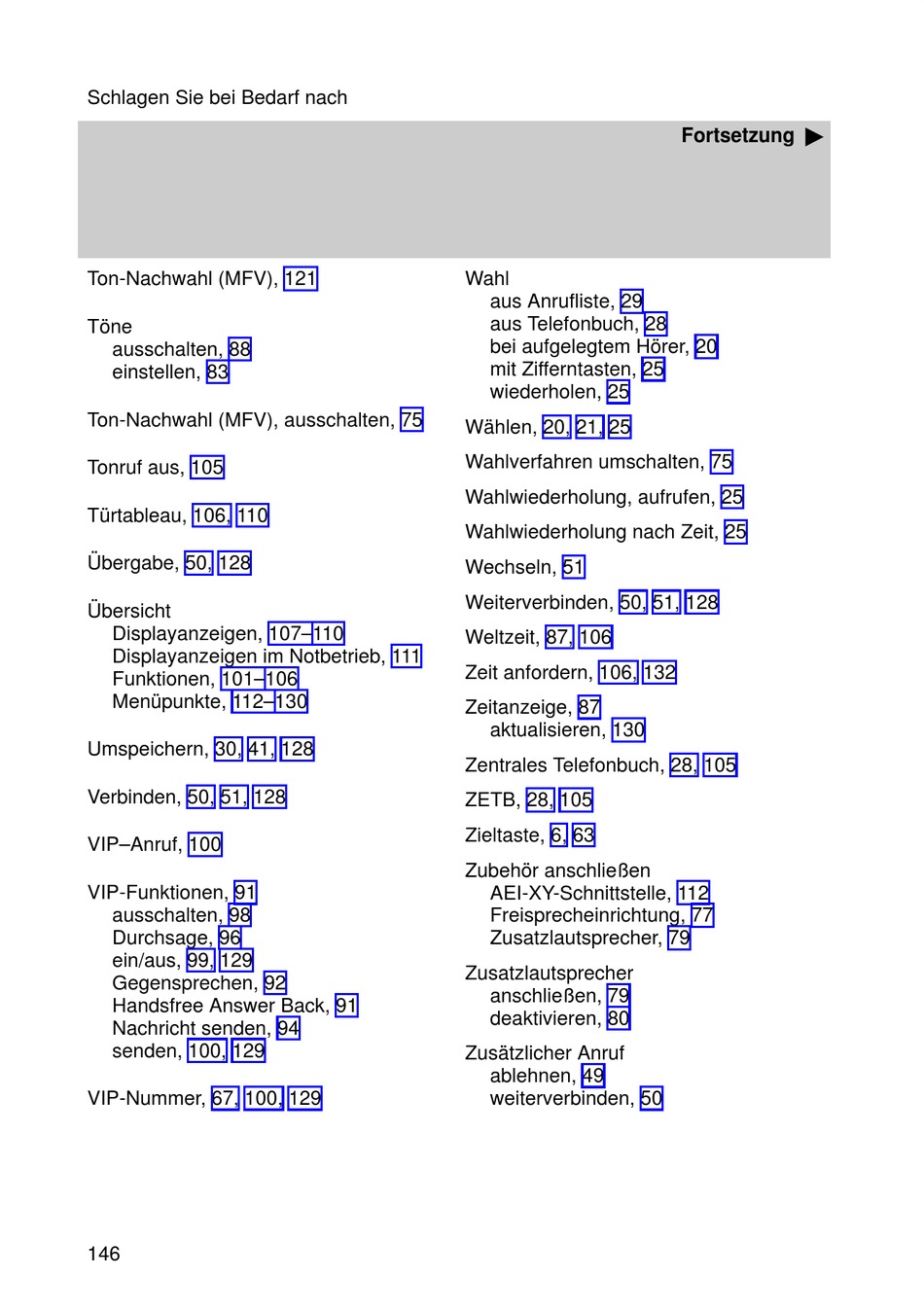 Schlagen Sie bei Bedarf nach

Fortsetzung ▶

Ton-Nachwahl (MFV), 121

Töne
ausschalten, 88
einstellen, 83

Ton-Nachwahl (MFV), ausschalten, 75

Tonruf aus, 105

Türtableau, 106, 110

Übergabe, 50, 128

Übersicht
Displayanzeigen, 107–110
Displayanzeigen im Notbetrieb, 111
Funktionen, 101–106
Menüpunkte, 112–130

Umspeichern, 30, 41, 128

Verbinden, 50, 51, 128

VIP–Anruf, 100

VIP-Funktionen, 91
ausschalten, 98
Durchsage, 96
ein/aus, 99, 129
Gegensprechen, 92
Handsfree Answer Back, 91
Nachricht senden, 94
senden, 100, 129

VIP-Nummer, 67, 100, 129

Wahl
aus Anrufliste, 29
aus Telefonbuch, 28
bei aufgelegtem Hörer, 20
mit Zifferntasten, 25
wiederholen, 25

Wählen, 20, 21, 25

Wahlverfahren umschalten, 75

Wahlwiederholung, aufrufen, 25

Wahlwiederholung nach Zeit, 25

Wechseln, 51

Weiterverbinden, 50, 51, 128

Weltzeit, 87, 106

Zeit anfordern, 106, 132

Zeitanzeige, 87
aktualisieren, 130

Zentrales Telefonbuch, 28, 105

ZETB, 28, 105

Zieltaste, 6, 63

Zubehör anschließen
AEI-XY-Schnittstelle, 112
Freisprecheinrichtung, 77
Zusatzlautsprecher, 79

Zusatzlautsprecher
anschließen, 79
deaktivieren, 80

Zusätzlicher Anruf
ablehnen, 49
weiterverbinden, 50

146